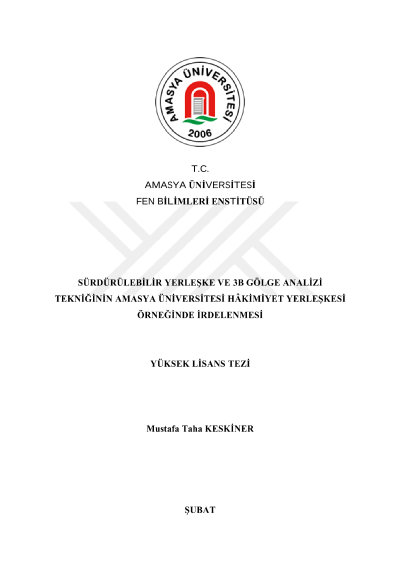 AMASYA ÜNİVERSİTESİ
2006

T.C.
AMASYA ÜNİVERSİTESİ
FEN BİLİMLERİ ENSTİTÜSÜ

SÜRDÜRÜLEBİLİR YERLEŞKE VE 3B GÖLGE ANALİZİ TEKNİĞİNİN AMASYA ÜNİVERSİTESİ HÂKİMİYET YERLEŞKESİ ÖRNEĞİNDE İRDELENMESİ

YÜKSEK LİSANS TEZİ

Mustafa Taha KESKİNER

ŞUBAT